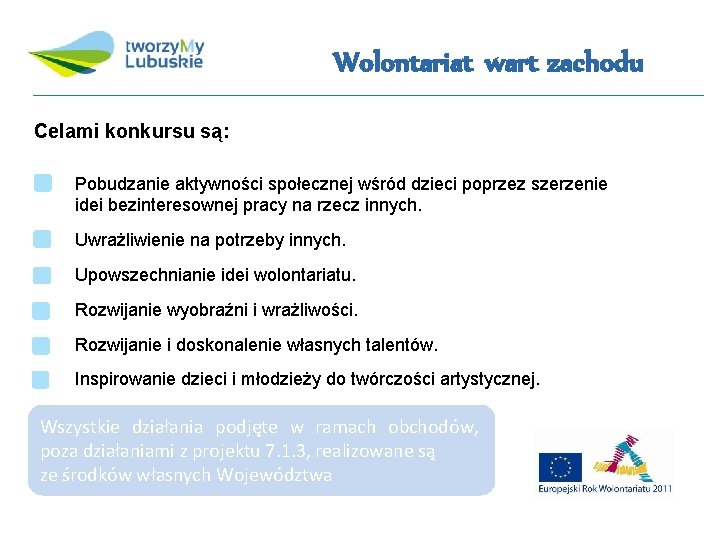 tworzyMy Lubuskie

Wolontariat wart zachodu

Celami konkursu są:

Pobudzanie aktywności społecznej wśród dzieci poprzez szerzenie idei bezinteresownej pracy na rzecz innych.

Uwrażliwienie na potrzeby innych.

Upowszechnianie idei wolontariatu.

Rozwijanie wyobraźni i wrażliwości.

Rozwijanie i doskonalenie własnych talentów.

Inspirowanie dzieci i młodzieży do twórczości artystycznej.

Wszystkie działania podjęte w ramach obchodów, poza działaniami z projektu 7.1.3, realizowane są ze środków własnych Województwa

Europejski Rok Wolontariatu 2011